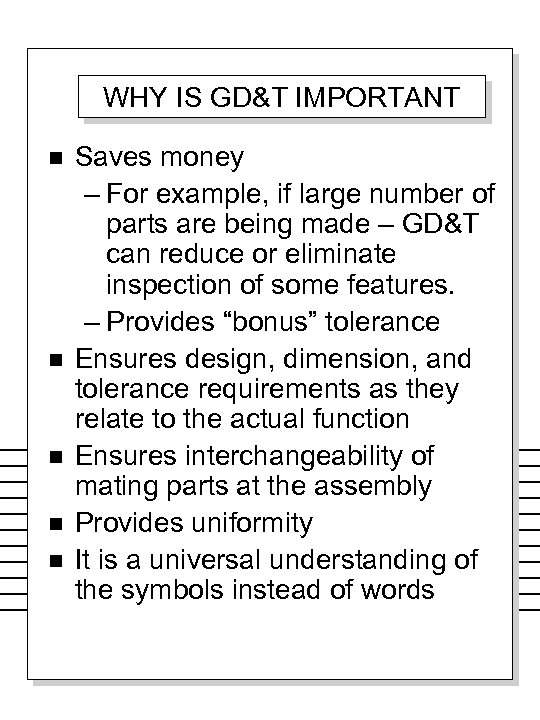 WHY IS GD&T IMPORTANT

■ Saves money
– For example, if large number of parts are being made – GD&T can reduce or eliminate inspection of some features.
– Provides “bonus” tolerance

■ Ensures design, dimension, and tolerance requirements as they relate to the actual function

■ Ensures interchangeability of mating parts at the assembly

■ Provides uniformity

■ It is a universal understanding of the symbols instead of words